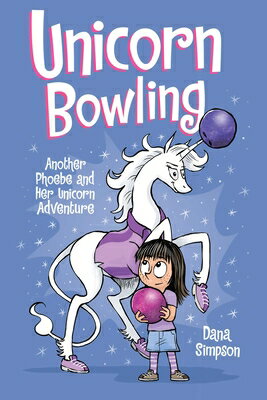 Unicorn Bowling

Another Phoebe and Her Unicorn Adventure

Dana Simpson